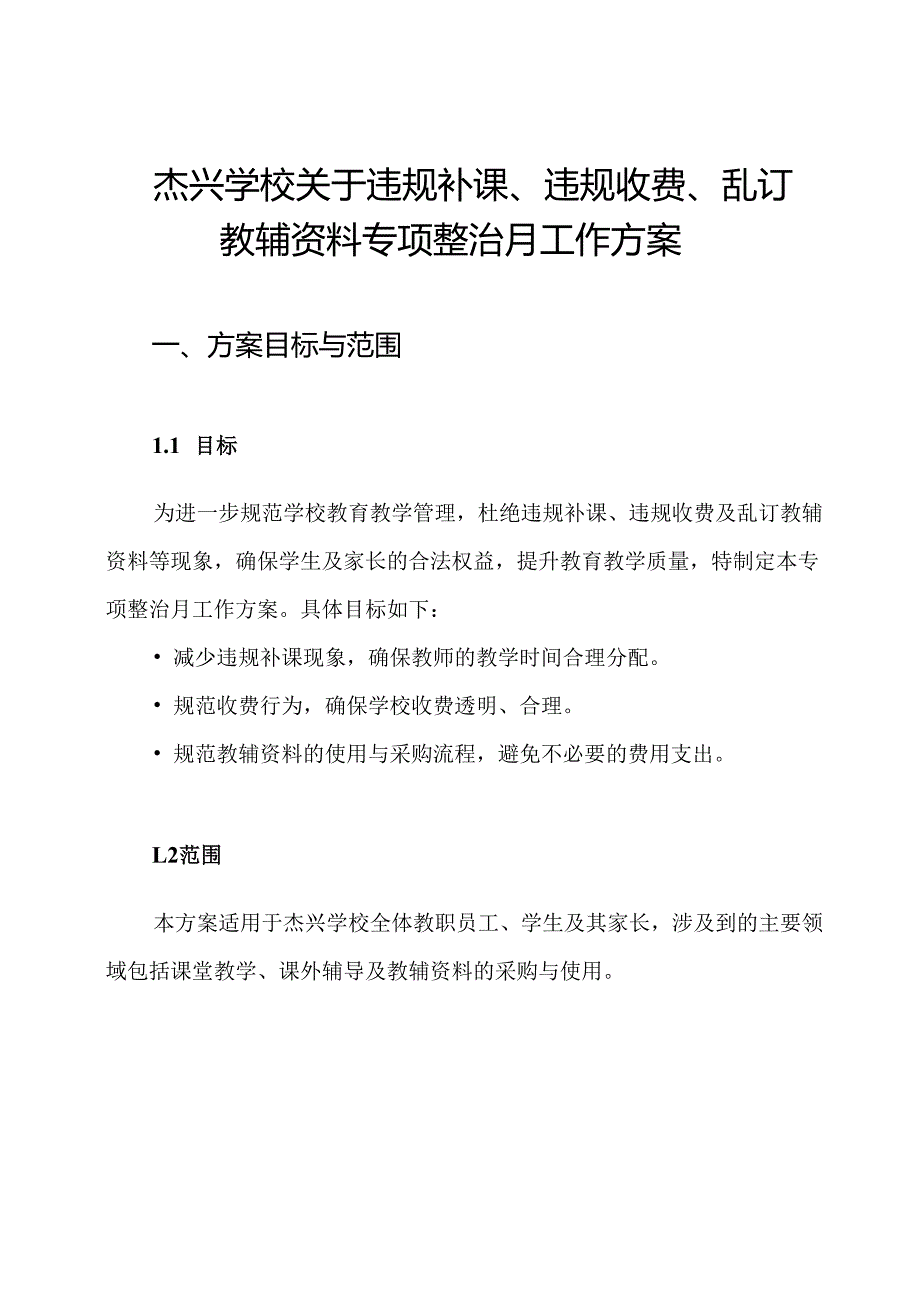 杰兴学校关于违规补课、违规收费、乱订教辅资料专项整治月工作方案

一、方案目标与范围

1.1 目标

为进一步规范学校教育教学管理，杜绝违规补课、违规收费及乱订教辅资料等现象，确保学生及家长的合法权益，提升教育教学质量，特制定本专项整治月工作方案。具体目标如下：

• 减少违规补课现象，确保教师的教学时间合理分配。

• 规范收费行为，确保学校收费透明、合理。

• 规范教辅资料的使用与采购流程，避免不必要的费用支出。

L2范围

本方案适用于杰兴学校全体教职员工、学生及其家长，涉及到的主要领域包括课堂教学、课外辅导及教辅资料的采购与使用。